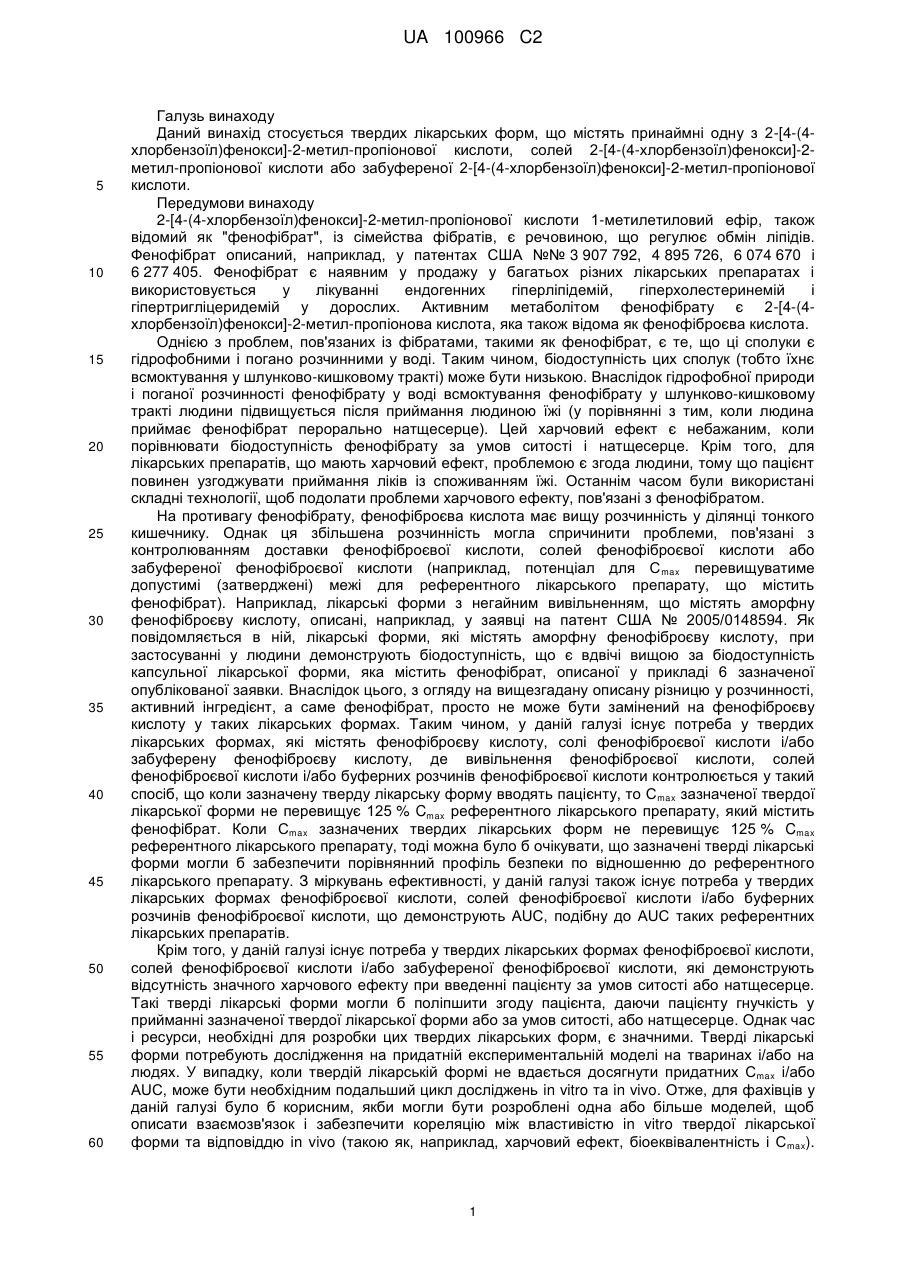 UA 100966 C2

Галузь винаходу

Даний винахід стосується твердих лікарських форм, що містять принаймні одну з 2-[4-(4-хлорбензоїл)фенокси]-2-метил-пропіонової кислоти, солей 2-[4-(4-хлорбензоїл)фенокси]-2-метил-пропіонової кислоти або забуференої 2-[4-(4-хлорбензоїл)фенокси]-2-метил-пропіонової кислоти.

5

Передумови винаходу

2-[4-(4-хлорбензоїл)фенокси]-2-метил-пропіонової кислоти 1-метилетиловий ефір, також відомий як "фенофібрат", із сімейства фібратів, є речовиною, що регулює обмін ліпідів. Фенофібрат описаний, наприклад, у патентах США №№ 3 907 792, 4 895 726, 6 074 670 і 6 277 405. Фенофібрат є наявним у продажу у багатьох різних лікарських препаратах і використовується у лікуванні ендогенних гіперліпідемій, гіперхолестеринемій і гіпертригліцеридемій у дорослих. Активним метаболітом фенофібрату є 2-[4-(4-хлорбензоїл)фенокси]-2-метил-пропіонова кислота, яка також відома як фенофіброєва кислота.

10

Однією з проблем, пов'язаних із фібратами, такими як фенофібрат, є те, що ці сполуки є гідрофобними і погано розчинними у воді. Таким чином, біодоступність цих сполук (тобто їхнє всмоктування у шлунково-кишковому тракті) може бути низькою. Внаслідок гідрофобної природи і поганої розчинності фенофібрату у воді всмоктування фенофібрату у шлунково-кишковому тракті людини підвищується після приймання людиною їжі (у порівнянні з тим, коли людина приймає фенофібрат перорально натщесерце). Цей харчовий ефект є небажаним, коли порівнювати біодоступність фенофібрату за умов ситості і натщесерце. Крім того, для лікарських препаратів, що мають харчовий ефект, проблемою є згода людини, тому що пацієнт повинен узгоджувати приймання ліків із споживанням їжі. Останнім часом були використані складні технології, щоб подолати проблеми харчового ефекту, пов'язані з фенофібратом.

15

20

На противагу фенофібрату, фенофіброєва кислота має вищу розчинність у ділянці тонкого кишечнику. Однак ця збільшена розчинність могла спричинити проблеми, пов'язані з контролюванням доставки фенофіброєвої кислоти, солей фенофіброєвої кислоти або забуференої фенофіброєвої кислоти (наприклад, потенціал для $C_{max}$ перевищуватиме допустимі (затверджені) межі для референтного лікарського препарату, що містить фенофібрат). Наприклад, лікарські форми з негайним вивільненням, що містять аморфну фенофіброєву кислоту, описані, наприклад, у заявці на патент США № 2005/0148594. Як повідомляється в ній, лікарські форми, які містять аморфну фенофіброєву кислоту, при застосуванні у людини демонструють біодоступність, що є вдвічі вищою за біодоступність капсульної лікарської форми, яка містить фенофібрат, описаної у прикладі 6 зазначеної опублікованої заявки. Внаслідок цього, з огляду на вищезгадану описану різницю у розчинності, активний інгредієнт, а саме фенофібрат, просто не може бути замінений на фенофіброєву кислоту у таких лікарських формах. Таким чином, у даній галузі існує потреба у твердих лікарських формах, які містять фенофіброєву кислоту, солі фенофіброєвої кислоти і/або забуферену фенофіброєву кислоту, де вивільнення фенофіброєвої кислоти, солей фенофіброєвої кислоти і/або буферних розчинів фенофіброєвої кислоти контролюється у такий спосіб, що коли зазначену тверду лікарську форму вводять пацієнту, то $C_{max}$ зазначеної твердої лікарської форми не перевищує 125 % $C_{max}$ референтного лікарського препарату, який містить фенофібрат. Коли $C_{max}$ зазначених твердих лікарських форм не перевищує 125 % $C_{max}$ референтного лікарського препарату, тоді можна було б очікувати, що зазначені тверді лікарські форми могли б забезпечити порівнянний профіль безпеки по відношенню до референтного лікарського препарату. З міркувань ефективності, у даній галузі також існує потреба у твердих лікарських формах фенофіброєвої кислоти, солей фенофіброєвої кислоти і/або буферних розчинів фенофіброєвої кислоти, що демонструють AUC, подібну до AUC таких референтних лікарських препаратів.

25

30

35

40

45

Крім того, у даній галузі існує потреба у твердих лікарських формах фенофіброєвої кислоти, солей фенофіброєвої кислоти і/або забуференої фенофіброєвої кислоти, які демонструють відсутність значного харчового ефекту при введенні пацієнту за умов ситості або натщесерце. Такі тверді лікарські форми могли б поліпшити згоду пацієнта, даючи пацієнту гнучкість у прийманні зазначеної твердої лікарської форми або за умов ситості, або натщесерце. Однак час і ресурси, необхідні для розробки цих твердих лікарських форм, є значними. Тверді лікарські форми потребують дослідження на придатній експериментальній моделі на тваринах і/або на людях. У випадку, коли твердій лікарській формі не вдається досягнути придатних $C_{max}$ і/або AUC, може бути необхідним подальший цикл досліджень in vitro та in vivo. Отже, для фахівців у даній галузі було б корисним, якби могли бути розроблені одна або більше моделей, щоб описати взаємозв'язок і забезпечити кореляцію між властивістю in vitro твердої лікарської форми та відповіддю in vivo (такою як, наприклад, харчовий ефект, біоеквівалентність і $C_{max}$).

50

55

60

1